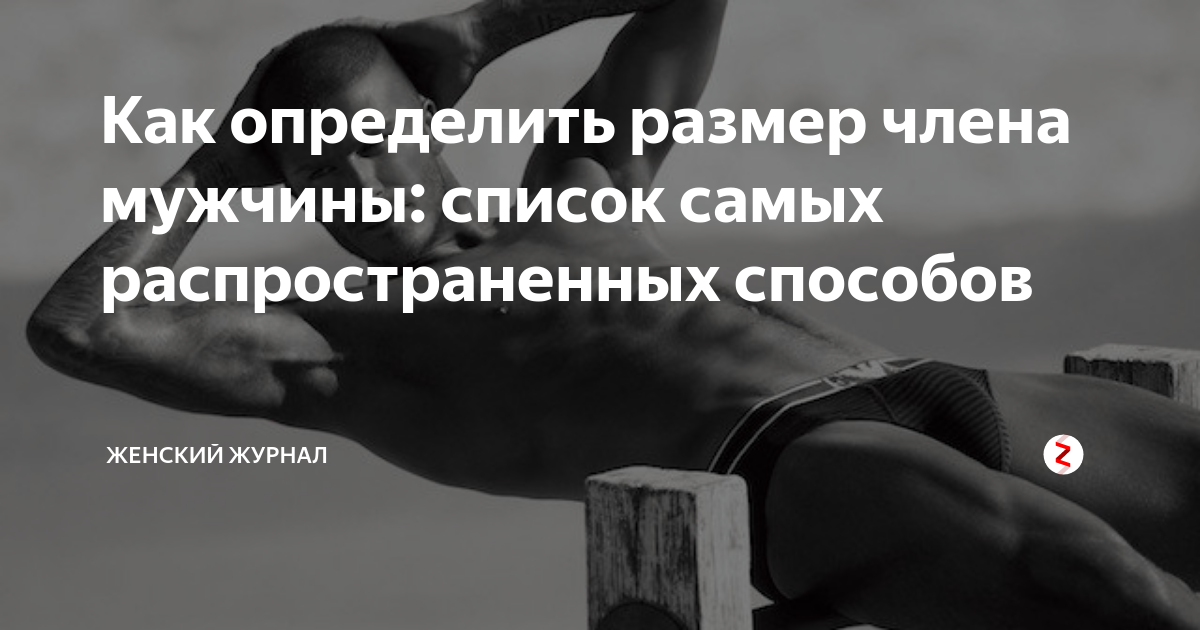 Как определить размер члена мужчины: список самых распространенных способов

ЖЕНСКИЙ ЖУРНАЛ